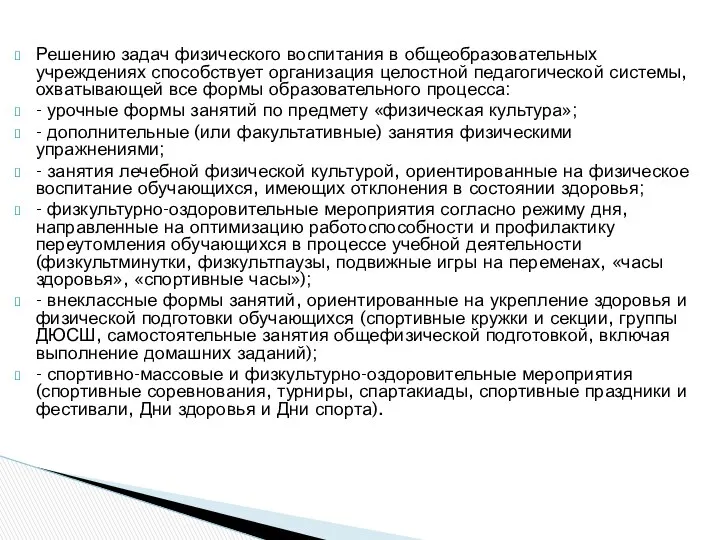 Решению задач физического воспитания в общеобразовательных учреждениях способствует организация целостной педагогической системы, охватывающей все формы образовательного процесса:

- урочные формы занятий по предмету «физическая культура»;

- дополнительные (или факультативные) занятия физическими упражнениями;

- занятия лечебной физической культурой, ориентированные на физическое воспитание обучающихся, имеющих отклонения в состоянии здоровья;

- физкультурно-оздоровительные мероприятия согласно режиму дня, направленные на оптимизацию работоспособности и профилактику переутомления обучающихся в процессе учебной деятельности (физкультминутки, физкультпаузы, подвижные игры на переменах, «часы здоровья», «спортивные часы»);

- внеклассные формы занятий, ориентированные на укрепление здоровья и физической подготовки обучающихся (спортивные кружки и секции, группы ДЮСШ, самостоятельные занятия общефизической подготовкой, включая выполнение домашних заданий);

- спортивно-массовые и физкультурно-оздоровительные мероприятия (спортивные соревнования, турниры, спартакиады, спортивные праздники и фестивали, Дни здоровья и Дни спорта).